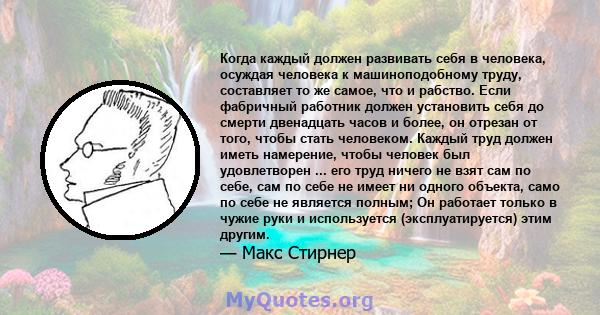 Когда каждый должен развивать себя в человека, осуждая человека к машиноподобному труду, составляет то же самое, что и рабство. Если фабричный работник должен установить себя до смерти двенадцать часов и более, он отрезан от того, чтобы стать человеком. Каждый труд должен иметь намерение, чтобы человек был удовлетворен ... его труд ничего не взят сам по себе, сам по себе не имеет ни одного объекта, само по себе не является полным; Он работает только в чужие руки и используется (эксплуатируется) этим другим.

— Макс Стирнер

MyQuotes.org